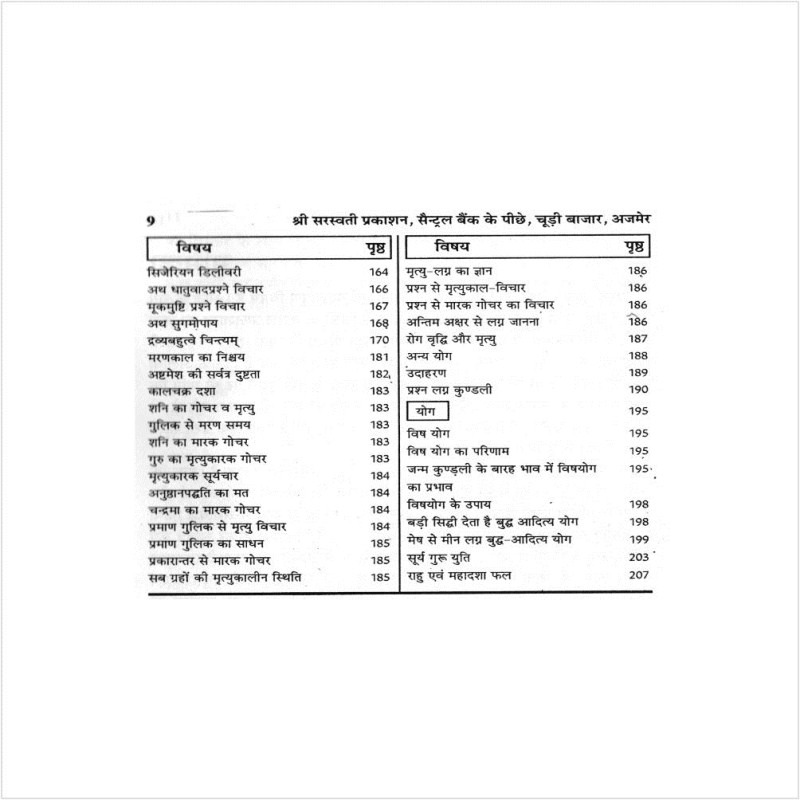 9 श्री सरस्वती प्रकाशन, सैन्ट्रल बैंक के पीछे, चूड़ी बाजार, अजमेर

| विषय | पृष्ठ |
|---|---|
| सिजेरियन डिलीवरी | 164 |
| अथ धातुवादप्रश्ने विचार | 166 |
| मूकमुष्टि प्रश्ने विचार | 167 |
| अथ सुगमोपाय | 168 |
| द्रव्यबहुत्वे चिन्त्यम् | 170 |
| मरणकाल का निश्चय | 181 |
| अष्टमेश की सर्वत्र दुष्टता | 182 |
| कालचक्र दशा | 183 |
| शनि का गोचर व मृत्यु | 183 |
| गुलिक से मरण समय | 183 |
| शनि का मारक गोचर | 183 |
| गुरु का मृत्युकारक गोचर | 183 |
| मृत्युकारक सूर्यचार | 184 |
| अनुष्ठानपद्धति का मत | 184 |
| चन्द्रमा का मारक गोचर | 184 |
| प्रमाण गुलिक से मृत्यु विचार | 184 |
| प्रमाण गुलिक का साधन | 185 |
| प्रकारान्तर से मारक गोचर | 185 |
| सब ग्रहों की मृत्युकालीन स्थिति | 185 |

| विषय | पृष्ठ |
|---|---|
| मृत्यु-लग्न का ज्ञान | 186 |
| प्रश्न से मृत्युकाल-विचार | 186 |
| प्रश्न से मारक गोचर का विचार | 186 |
| अन्तिम अक्षर से लग्न जानना | 186 |
| रोग वृद्धि और मृत्यु | 187 |
| अन्य योग | 188 |
| उदाहरण | 189 |
| प्रश्न लग्न कुण्डली | 190 |
| योग | 195 |
| विष योग | 195 |
| विष योग का परिणाम | 195 |
| जन्म कुण्डली के बारह भाव में विषयोग का प्रभाव | 195 |
| विषयोग के उपाय | 198 |
| बड़ी सिद्धी देता है बुद्ध आदित्य योग | 198 |
| मेष से मीन लग्न बुद्ध-आदित्य योग | 199 |
| सूर्य गुरू युति | 203 |
| राहु एवं महादशा फल | 207 |